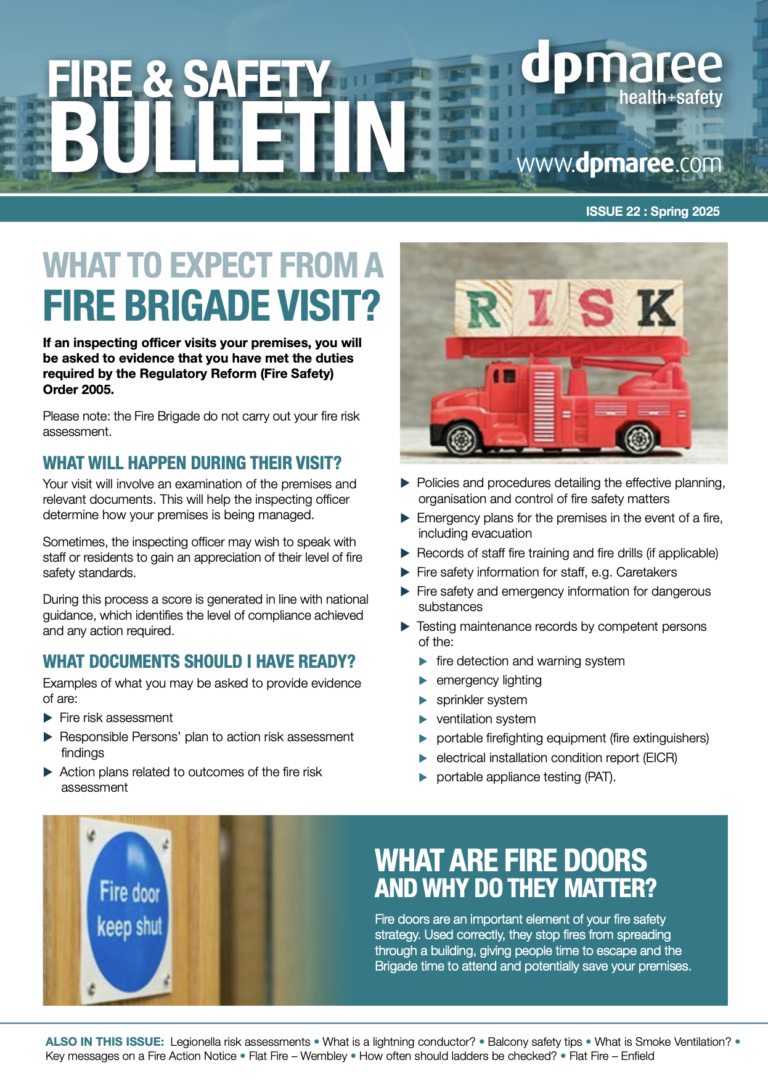 FIRE & SAFETY BULLETIN

dpmaree health+safety

www.dpmaree.com

ISSUE 22 : Spring 2025

WHAT TO EXPECT FROM A FIRE BRIGADE VISIT?

If an inspecting officer visits your premises, you will be asked to evidence that you have met the duties required by the Regulatory Reform (Fire Safety) Order 2005.

Please note: the Fire Brigade do not carry out your fire risk assessment.

WHAT WILL HAPPEN DURING THEIR VISIT?

Your visit will involve an examination of the premises and relevant documents. This will help the inspecting officer determine how your premises is being managed.

Sometimes, the inspecting officer may wish to speak with staff or residents to gain an appreciation of their level of fire safety standards.

During this process a score is generated in line with national guidance, which identifies the level of compliance achieved and any action required.

WHAT DOCUMENTS SHOULD I HAVE READY?

Examples of what you may be asked to provide evidence of are:
▶ Fire risk assessment
▶ Responsible Persons' plan to action risk assessment findings
▶ Action plans related to outcomes of the fire risk assessment

RISK

▶ Policies and procedures detailing the effective planning, organisation and control of fire safety matters
▶ Emergency plans for the premises in the event of a fire, including evacuation
▶ Records of staff fire training and fire drills (if applicable)
▶ Fire safety information for staff, e.g. Caretakers
▶ Fire safety and emergency information for dangerous substances
▶ Testing maintenance records by competent persons of the:
▶ fire detection and warning system
▶ emergency lighting
▶ sprinkler system
▶ ventilation system
▶ portable firefighting equipment (fire extinguishers)
▶ electrical installation condition report (EICR)
▶ portable appliance testing (PAT).

Fire door keep shut

WHAT ARE FIRE DOORS AND WHY DO THEY MATTER?

Fire doors are an important element of your fire safety strategy. Used correctly, they stop fires from spreading through a building, giving people time to escape and the Brigade time to attend and potentially save your premises.

ALSO IN THIS ISSUE: Legionella risk assessments • What is a lightning conductor? • Balcony safety tips • What is Smoke Ventilation? • Key messages on a Fire Action Notice • Flat Fire – Wembley • How often should ladders be checked? • Flat Fire – Enfield